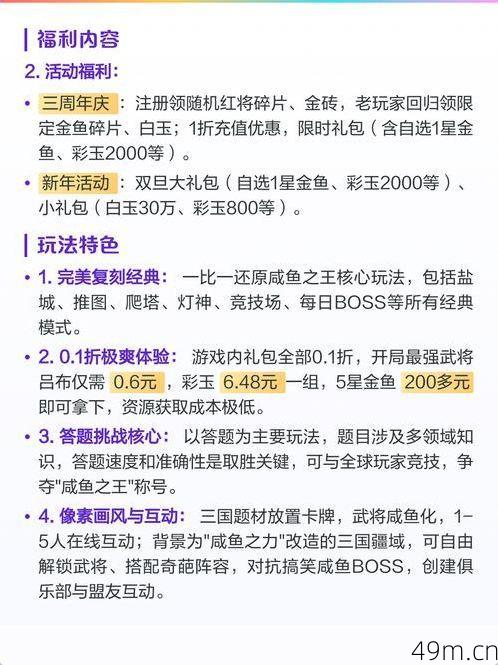 福利内容

2. 活动福利：

• 三周年庆：注册领随机红将碎片、金砖，老玩家回归领限定金鱼碎片、白玉；1折充值优惠，限时礼包（含自选1星金鱼、彩玉2000等）。

• 新年活动：双旦大礼包（自选1星金鱼、彩玉2000等）、小礼包（白玉30万、彩玉800等）。

玩法特色

• 1. 完美复刻经典：一比一还原咸鱼之王核心玩法，包括盐城、推图、爬塔、灯神、竞技场、每日BOSS等所有经典模式。

• 2. 0.1折极爽体验：游戏内礼包全部0.1折，开局最强武将吕布仅需 0.6元，彩玉 6.48元 一组，5星金鱼 200多元 即可拿下，资源获取成本极低。

• 3. 答题挑战核心：以答题为主要玩法，题目涉及多领域知识，答题速度和准确性是取胜关键，可与全球玩家竞技，争夺"咸鱼之王"称号。

• 4. 像素画风与互动：三国题材放置卡牌，武将咸鱼化，1-5人在线互动；背景为"咸鱼之力"改造的三国疆域，可自由解锁武将、搭配奇葩阵容，对抗搞笑咸鱼BOSS，创建俱乐部与盟友互动。

49m.cn